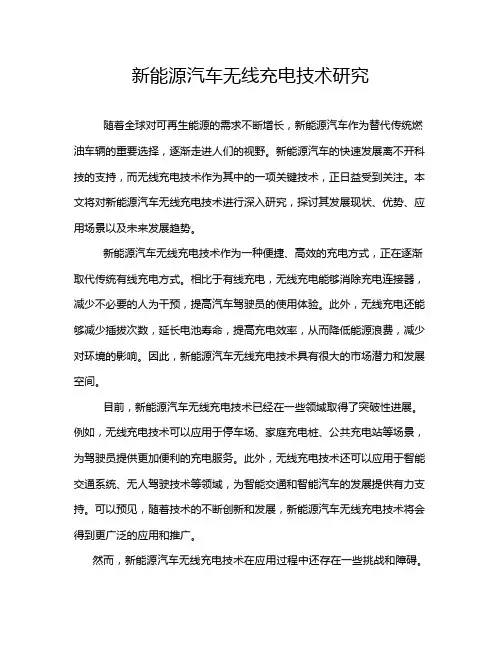 新能源汽车无线充电技术研究

随着全球对可再生能源的需求不断增长，新能源汽车作为替代传统燃油车辆的重要选择，逐渐走进人们的视野。新能源汽车的快速发展离不开科技的支持，而无线充电技术作为其中的一项关键技术，正日益受到关注。本文将对新能源汽车无线充电技术进行深入研究，探讨其发展现状、优势、应用场景以及未来发展趋势。

新能源汽车无线充电技术作为一种便捷、高效的充电方式，正在逐渐取代传统有线充电方式。相比于有线充电，无线充电能够消除充电连接器，减少不必要的人为干预，提高汽车驾驶员的使用体验。此外，无线充电还能够减少插拔次数，延长电池寿命，提高充电效率，从而降低能源浪费，减少对环境的影响。因此，新能源汽车无线充电技术具有很大的市场潜力和发展空间。

目前，新能源汽车无线充电技术已经在一些领域取得了突破性进展。例如，无线充电技术可以应用于停车场、家庭充电桩、公共充电站等场景，为驾驶员提供更加便利的充电服务。此外，无线充电技术还可以应用于智能交通系统、无人驾驶技术等领域，为智能交通和智能汽车的发展提供有力支持。可以预见，随着技术的不断创新和发展，新能源汽车无线充电技术将会得到更广泛的应用和推广。

然而，新能源汽车无线充电技术在应用过程中还存在一些挑战和障碍。